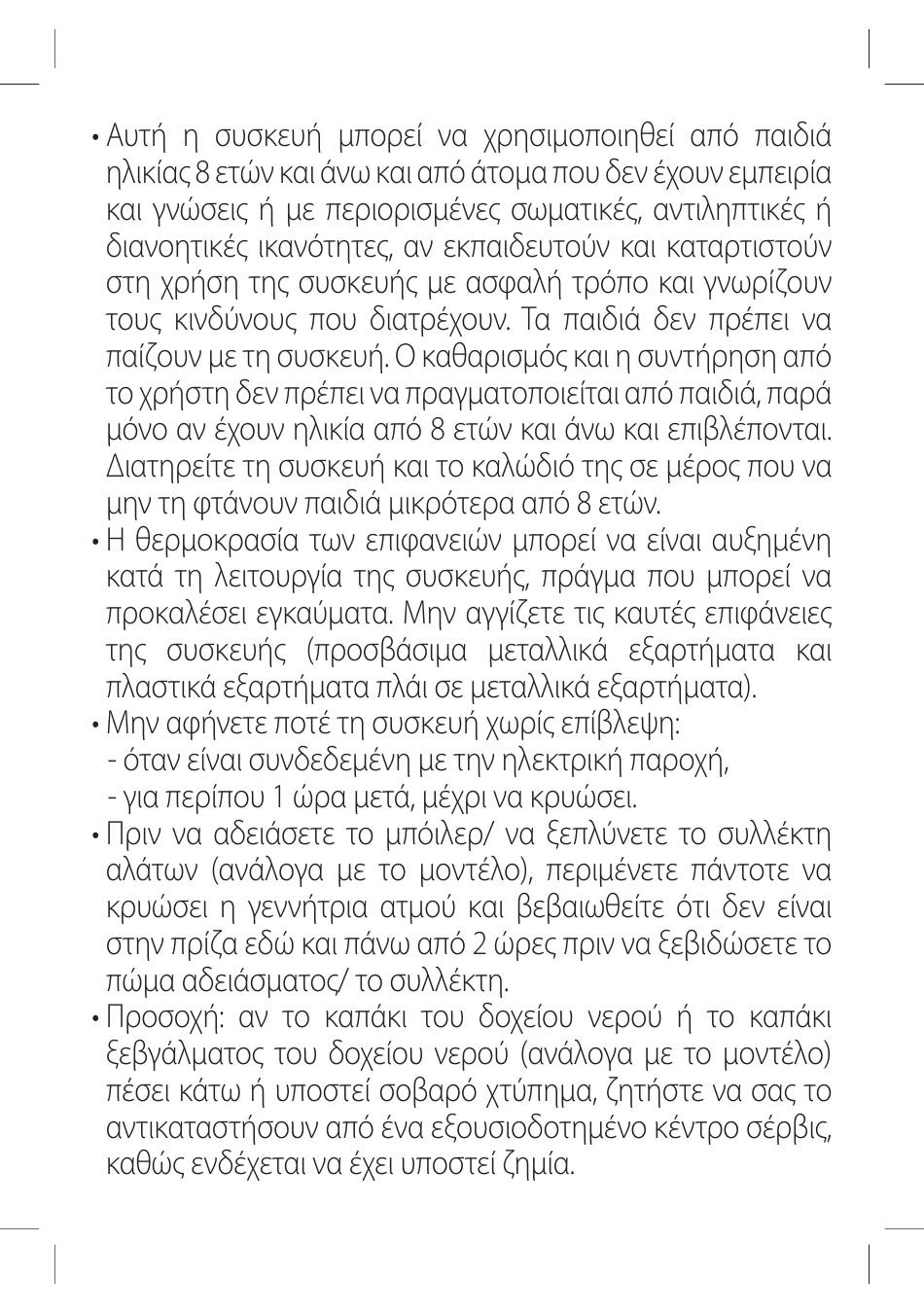 • Αυτή η συσκευή μπορεί να χρησιμοποιηθεί από παιδιά ηλικίας 8 ετών και άνω και από άτομα που δεν έχουν εμπειρία και γνώσεις ή με περιορισμένες σωματικές, αντιληπτικές ή διανοητικές ικανότητες, αν εκπαιδευτούν και καταρτιστούν στη χρήση της συσκευής με ασφαλή τρόπο και γνωρίζουν τους κινδύνους που διατρέχουν. Τα παιδιά δεν πρέπει να παίζουν με τη συσκευή. Ο καθαρισμός και η συντήρηση από το χρήστη δεν πρέπει να πραγματοποιείται από παιδιά, παρά μόνο αν έχουν ηλικία από 8 ετών και άνω και επιβλέπονται. Διατηρείτε τη συσκευή και το καλώδιό της σε μέρος που να μην τη φτάνουν παιδιά μικρότερα από 8 ετών.
• Η θερμοκρασία των επιφανειών μπορεί να είναι αυξημένη κατά τη λειτουργία της συσκευής, πράγμα που μπορεί να προκαλέσει εγκαύματα. Μην αγγίζετε τις καυτές επιφάνειες της συσκευής (προσβάσιμα μεταλλικά εξαρτήματα και πλαστικά εξαρτήματα πλάι σε μεταλλικά εξαρτήματα).
• Μην αφήνετε ποτέ τη συσκευή χωρίς επίβλεψη:
- όταν είναι συνδεδεμένη με την ηλεκτρική παροχή,
- για περίπου 1 ώρα μετά, μέχρι να κρυώσει.
• Πριν να αδειάσετε το μπόιλερ/ να ξεπλύνετε το συλλέκτη αλάτων (ανάλογα με το μοντέλο), περιμένετε πάντοτε να κρυώσει η γεννήτρια ατμού και βεβαιωθείτε ότι δεν είναι στην πρίζα εδώ και πάνω από 2 ώρες πριν να ξεβιδώσετε το πώμα αδειάσματος/ το συλλέκτη.
• Προσοχή: αν το καπάκι του δοχείου νερού ή το καπάκι ξεβγάλματος του δοχείου νερού (ανάλογα με το μοντέλο) πέσει κάτω ή υποστεί σοβαρό χτύπημα, ζητήστε να σας το αντικαταστήσουν από ένα εξουσιοδοτημένο κέντρο σέρβις, καθώς ενδέχεται να έχει υποστεί ζημία.